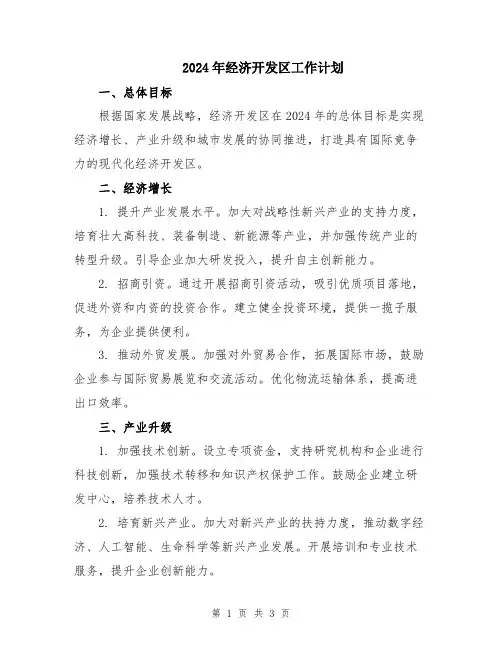 2024年经济开发区工作计划

一、总体目标

根据国家发展战略，经济开发区在2024年的总体目标是实现经济增长、产业升级和城市发展的协同推进，打造具有国际竞争力的现代化经济开发区。

二、经济增长

1. 提升产业发展水平。加大对战略性新兴产业的支持力度，培育壮大高科技、装备制造、新能源等产业，并加强传统产业的转型升级。引导企业加大研发投入，提升自主创新能力。

2. 招商引资。通过开展招商引资活动，吸引优质项目落地，促进外资和内资的投资合作。建立健全投资环境，提供一揽子服务，为企业提供便利。

3. 推动外贸发展。加强对外贸易合作，拓展国际市场，鼓励企业参与国际贸易展览和交流活动。优化物流运输体系，提高进出口效率。

三、产业升级

1. 加强技术创新。设立专项资金，支持研究机构和企业进行科技创新，加强技术转移和知识产权保护工作。鼓励企业建立研发中心，培养技术人才。

2. 培育新兴产业。加大对新兴产业的扶持力度，推动数字经济、人工智能、生命科学等新兴产业发展。开展培训和专业技术服务，提升企业创新能力。

第 1 页 共 3 页